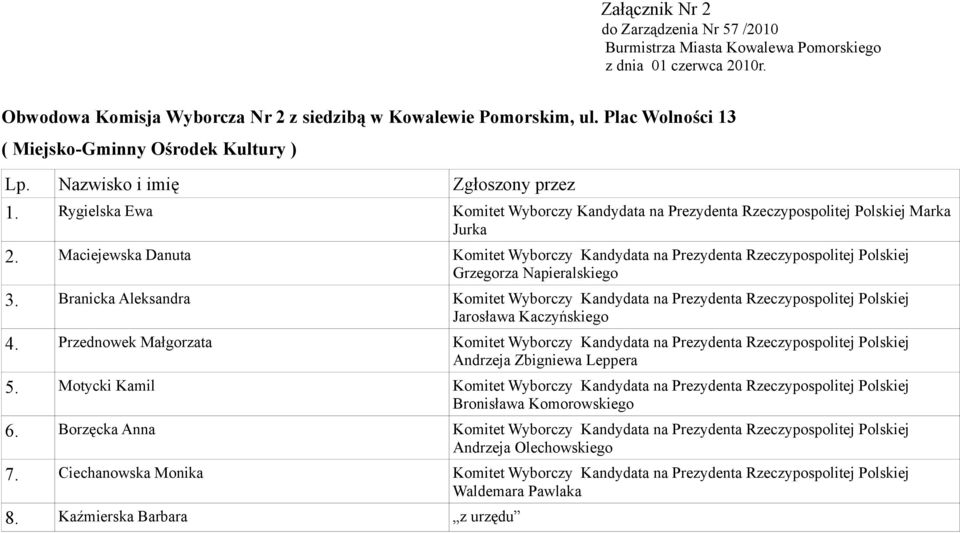 Załącznik Nr 2
do Zarządzenia Nr 57 /2010
Burmistrza Miasta Kowalewa Pomorskiego
z dnia 01 czerwca 2010r.

Obwodowa Komisja Wyborcza Nr 2 z siedzibą w Kowalewie Pomorskim, ul. Plac Wolności 13
( Miejsko-Gminny Ośrodek Kultury )

| Lp. | Nazwisko i imię | Zgłoszony przez |
|---|---|---|
| 1. | Rygielska Ewa | Komitet Wyborczy Kandydata na Prezydenta Rzeczypospolitej Polskiej Marka Jurka |
| 2. | Maciejewska Danuta | Komitet Wyborczy Kandydata na Prezydenta Rzeczypospolitej Polskiej Grzegorza Napieralskiego |
| 3. | Branicka Aleksandra | Komitet Wyborczy Kandydata na Prezydenta Rzeczypospolitej Polskiej Jarosława Kaczyńskiego |
| 4. | Przednowek Małgorzata | Komitet Wyborczy Kandydata na Prezydenta Rzeczypospolitej Polskiej Andrzeja Zbigniewa Leppera |
| 5. | Motycki Kamil | Komitet Wyborczy Kandydata na Prezydenta Rzeczypospolitej Polskiej Bronisława Komorowskiego |
| 6. | Borzęcka Anna | Komitet Wyborczy Kandydata na Prezydenta Rzeczypospolitej Polskiej Andrzeja Olechowskiego |
| 7. | Ciechanowska Monika | Komitet Wyborczy Kandydata na Prezydenta Rzeczypospolitej Polskiej Waldemara Pawlaka |
| 8. | Kaźmierska Barbara | „z urzędu” |